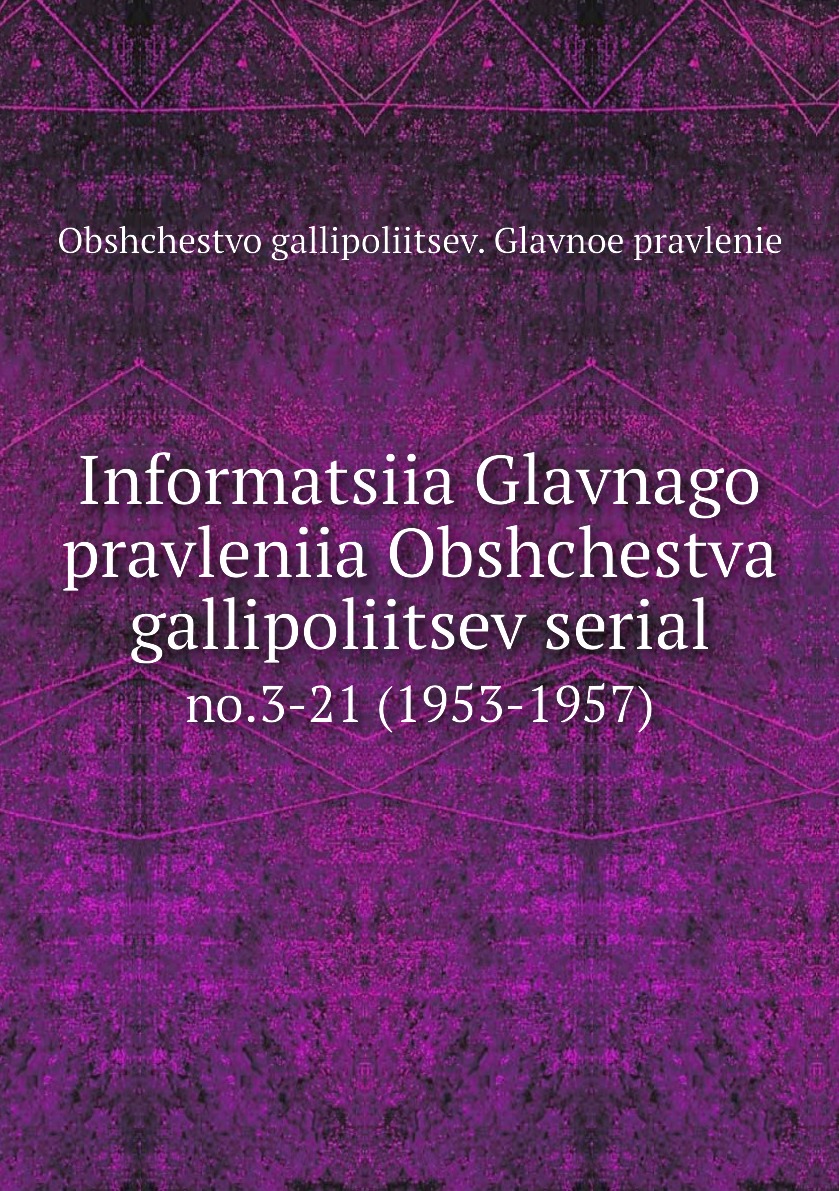 Obshchestvo gallipoliitsev. Glavnoe pravlenie

Informatsiia Glavnago pravleniia Obshchestva gallipoliitsev serial

no.3-21 (1953-1957)